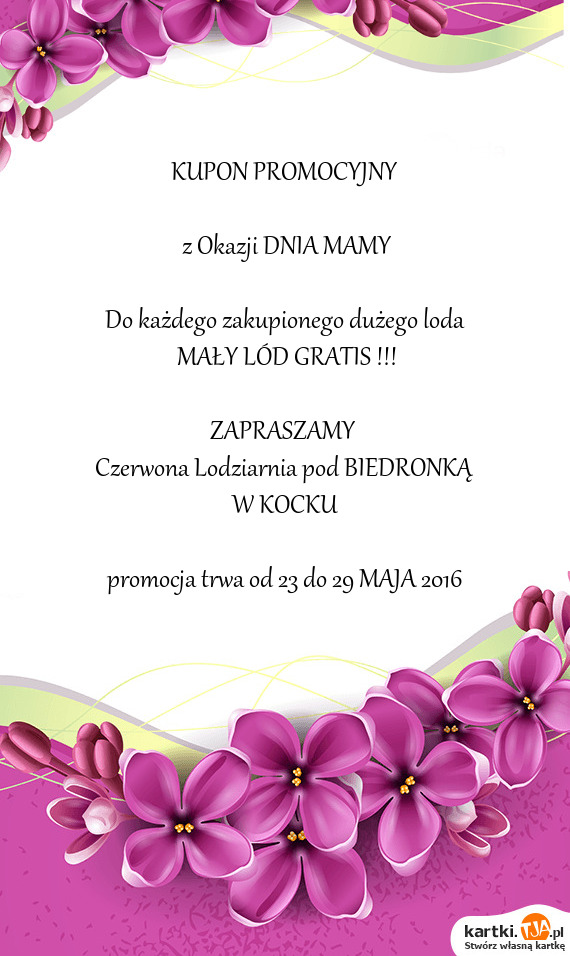 KUPON PROMOCYJNY

z Okazji DNIA MAMY

Do każdego zakupionego dużego loda
MAŁY LÓD GRATIS !!!

ZAPRASZAMY
Czerwona Lodziarnia pod BIEDRONKĄ
W KOCKU

promocja trwa od 23 do 29 MAJA 2016

kartki.TJA.pl
Stwórz własną kartkę